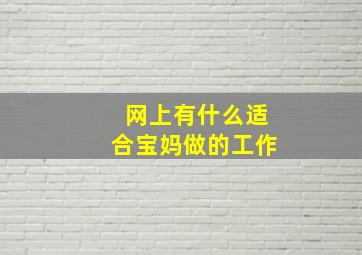 网上有什么适合宝妈做的工作